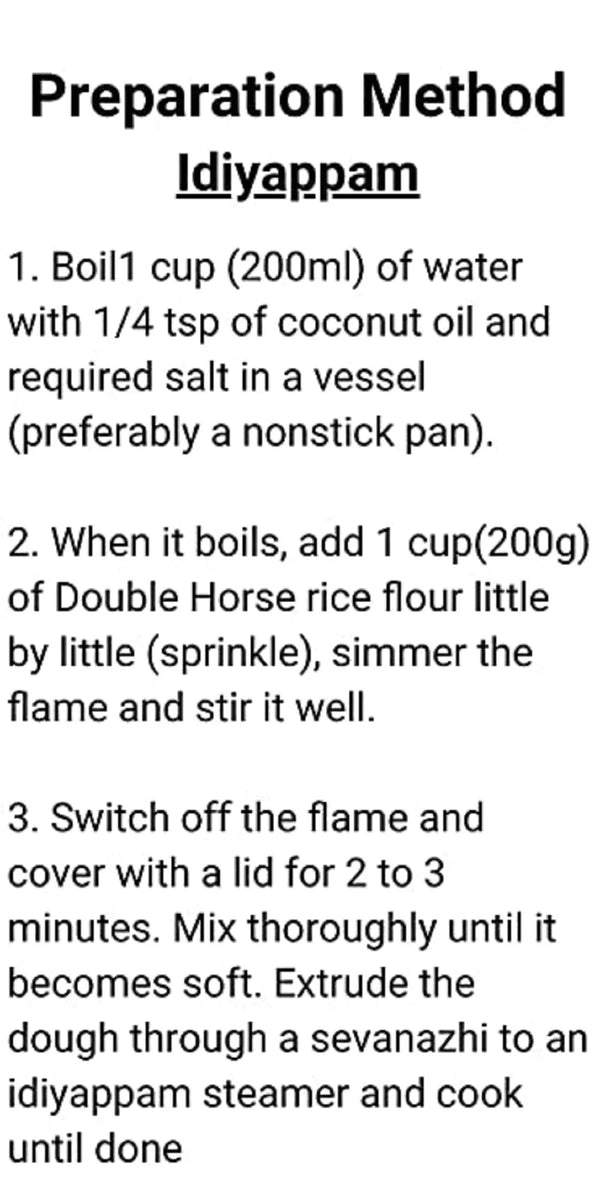 Preparation Method
Idiyappam

1. Boil1 cup (200ml) of water with 1/4 tsp of coconut oil and required salt in a vessel (preferably a nonstick pan).

2. When it boils, add 1 cup(200g) of Double Horse rice flour little by little (sprinkle), simmer the flame and stir it well.

3. Switch off the flame and cover with a lid for 2 to 3 minutes. Mix thoroughly until it becomes soft. Extrude the dough through a sevanazhi to an idiyappam steamer and cook until done